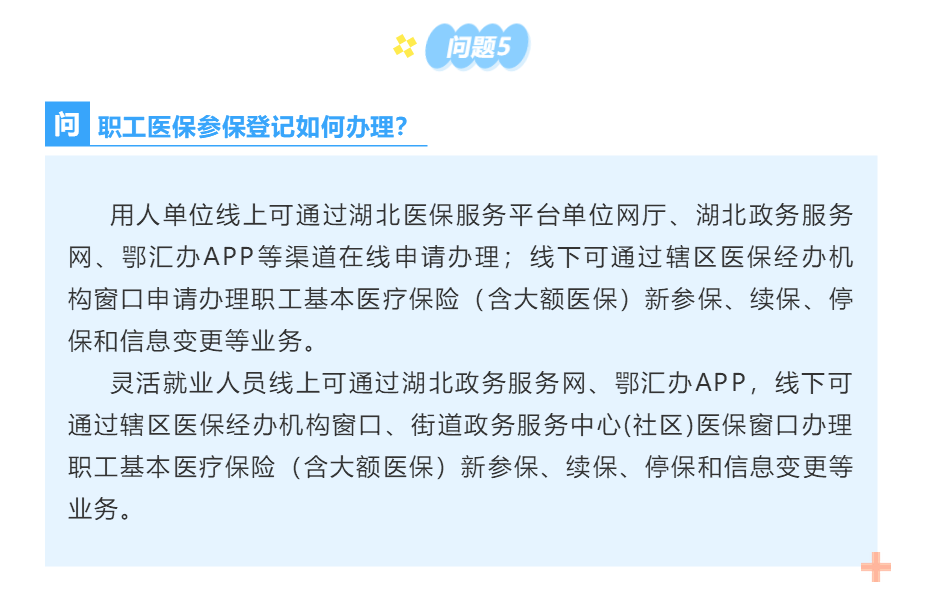 问题5

问 职工医保参保登记如何办理?

用人单位线上可通过湖北医保服务平台单位网厅、湖北政务服务网、鄂汇办APP等渠道在线申请办理；线下可通过辖区医保经办机构窗口申请办理职工基本医疗保险（含大额医保）新参保、续保、停保和信息变更等业务。

灵活就业人员线上可通过湖北政务服务网、鄂汇办APP，线下可通过辖区医保经办机构窗口、街道政务服务中心(社区)医保窗口办理职工基本医疗保险（含大额医保）新参保、续保、停保和信息变更等业务。